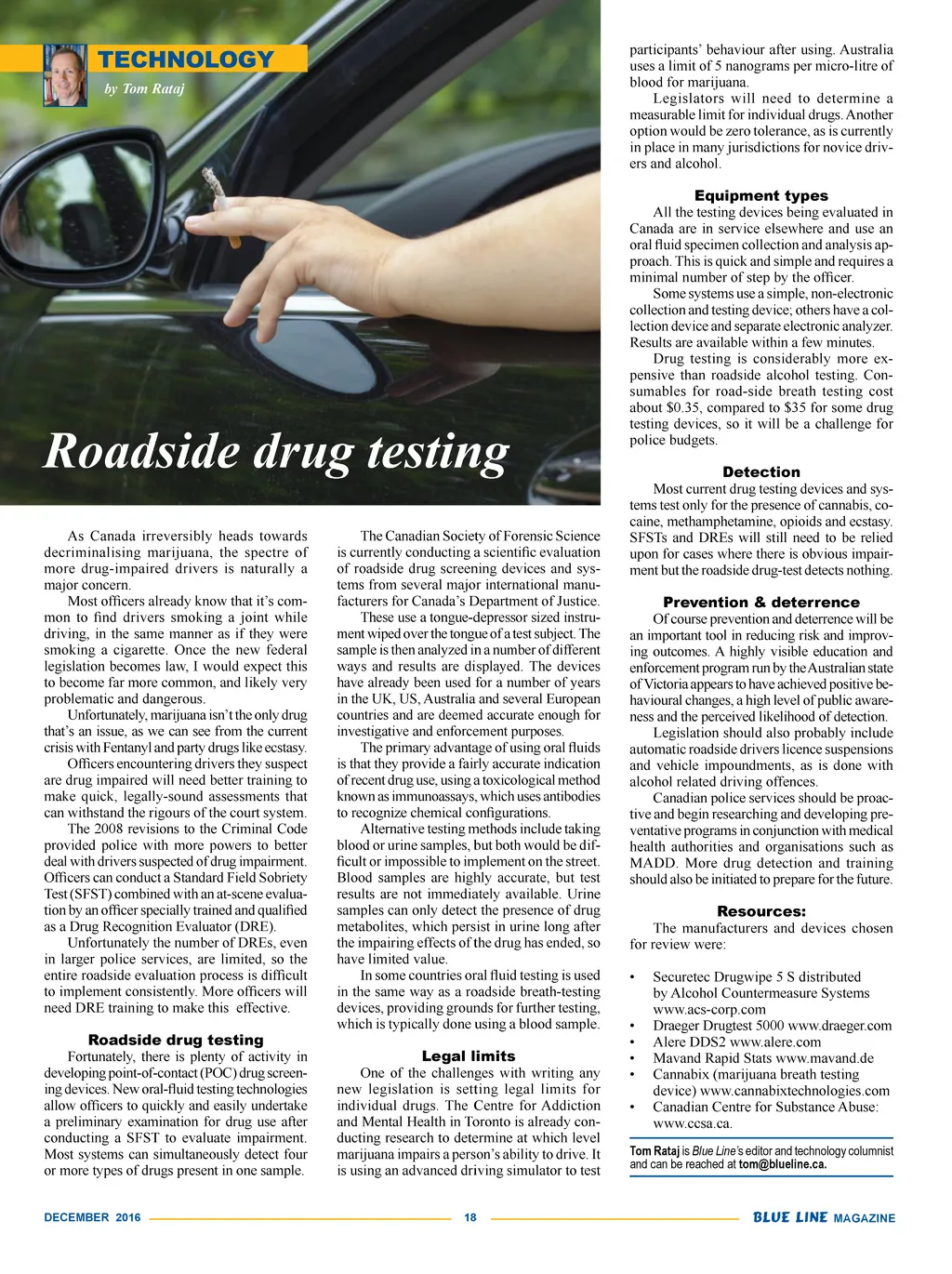 TECHNOLOGY

by Tom Rataj

Roadside drug testing

As Canada irreversibly heads towards decriminalising marijuana, the spectre of more drug-impaired drivers is naturally a major concern.

Most officers already know that it's common to find drivers smoking a joint while driving, in the same manner as if they were smoking a cigarette. Once the new federal legislation becomes law, I would expect this to become far more common, and likely very problematic and dangerous.

Unfortunately, marijuana isn't the only drug that's an issue, as we can see from the current crisis with Fentanyl and party drugs like ecstasy.

Officers encountering drivers they suspect are drug impaired will need better training to make quick, legally-sound assessments that can withstand the rigours of the court system.

The 2008 revisions to the Criminal Code provided police with more powers to better deal with drivers suspected of drug impairment. Officers can conduct a Standard Field Sobriety Test (SFST) combined with an at-scene evaluation by an officer specially trained and qualified as a Drug Recognition Evaluator (DRE).

Unfortunately the number of DREs, even in larger police services, are limited, so the entire roadside evaluation process is difficult to implement consistently. More officers will need DRE training to make this effective.

Roadside drug testing

Fortunately, there is plenty of activity in developing point-of-contact (POC) drug screening devices. New oral-fluid testing technologies allow officers to quickly and easily undertake a preliminary examination for drug use after conducting a SFST to evaluate impairment. Most systems can simultaneously detect four or more types of drugs present in one sample.

The Canadian Society of Forensic Science is currently conducting a scientific evaluation of roadside drug screening devices and systems from several major international manufacturers for Canada's Department of Justice.

These use a tongue-depressor sized instrument wiped over the tongue of a test subject. The sample is then analyzed in a number of different ways and results are displayed. The devices have already been used for a number of years in the UK, US, Australia and several European countries and are deemed accurate enough for investigative and enforcement purposes.

The primary advantage of using oral fluids is that they provide a fairly accurate indication of recent drug use, using a toxicological method known as immunoassays, which uses antibodies to recognize chemical configurations.

Alternative testing methods include taking blood or urine samples, but both would be difficult or impossible to implement on the street. Blood samples are highly accurate, but test results are not immediately available. Urine samples can only detect the presence of drug metabolites, which persist in urine long after the impairing effects of the drug has ended, so have limited value.

In some countries oral fluid testing is used in the same way as a roadside breath-testing devices, providing grounds for further testing, which is typically done using a blood sample.

Legal limits

One of the challenges with writing any new legislation is setting legal limits for individual drugs. The Centre for Addiction and Mental Health in Toronto is already conducting research to determine at which level marijuana impairs a person's ability to drive. It is using an advanced driving simulator to test participants' behaviour after using. Australia uses a limit of 5 nanograms per micro-litre of blood for marijuana.

Legislators will need to determine a measurable limit for individual drugs. Another option would be zero tolerance, as is currently in place in many jurisdictions for novice drivers and alcohol.

Equipment types

All the testing devices being evaluated in Canada are in service elsewhere and use an oral fluid specimen collection and analysis approach. This is quick and simple and requires a minimal number of step by the officer.

Some systems use a simple, non-electronic collection and testing device; others have a collection device and separate electronic analyzer. Results are available within a few minutes.

Drug testing is considerably more expensive than roadside alcohol testing. Consumables for road-side breath testing cost about $0.35, compared to $35 for some drug testing devices, so it will be a challenge for police budgets.

Detection

Most current drug testing devices and systems test only for the presence of cannabis, cocaine, methamphetamine, opioids and ecstasy. SFSTs and DREs will still need to be relied upon for cases where there is obvious impairment but the roadside drug-test detects nothing.

Prevention & deterrence

Of course prevention and deterrence will be an important tool in reducing risk and improving outcomes. A highly visible education and enforcement program run by the Australian state of Victoria appears to have achieved positive behavioural changes, a high level of public awareness and the perceived likelihood of detection.

Legislation should also probably include automatic roadside drivers licence suspensions and vehicle impoundments, as is done with alcohol related driving offences.

Canadian police services should be proactive and begin researching and developing preventative programs in conjunction with medical health authorities and organisations such as MADD. More drug detection and training should also be initiated to prepare for the future.

Resources:

The manufacturers and devices chosen for review were:

• Securetec Drugwipe 5 S distributed by Alcohol Countermeasure Systems www.acs-corp.com
• Draeger Drugtest 5000 www.draeger.com
• Alere DDS2 www.alere.com
• Mavand Rapid Stats www.mavand.de
• Cannabix (marijuana breath testing device) www.cannabixtechnologies.com
• Canadian Centre for Substance Abuse: www.ccsa.ca.

Tom Rataj is Blue Line's editor and technology columnist and can be reached at tom@blueline.ca.

DECEMBER 2016 18 BLUE LINE MAGAZINE